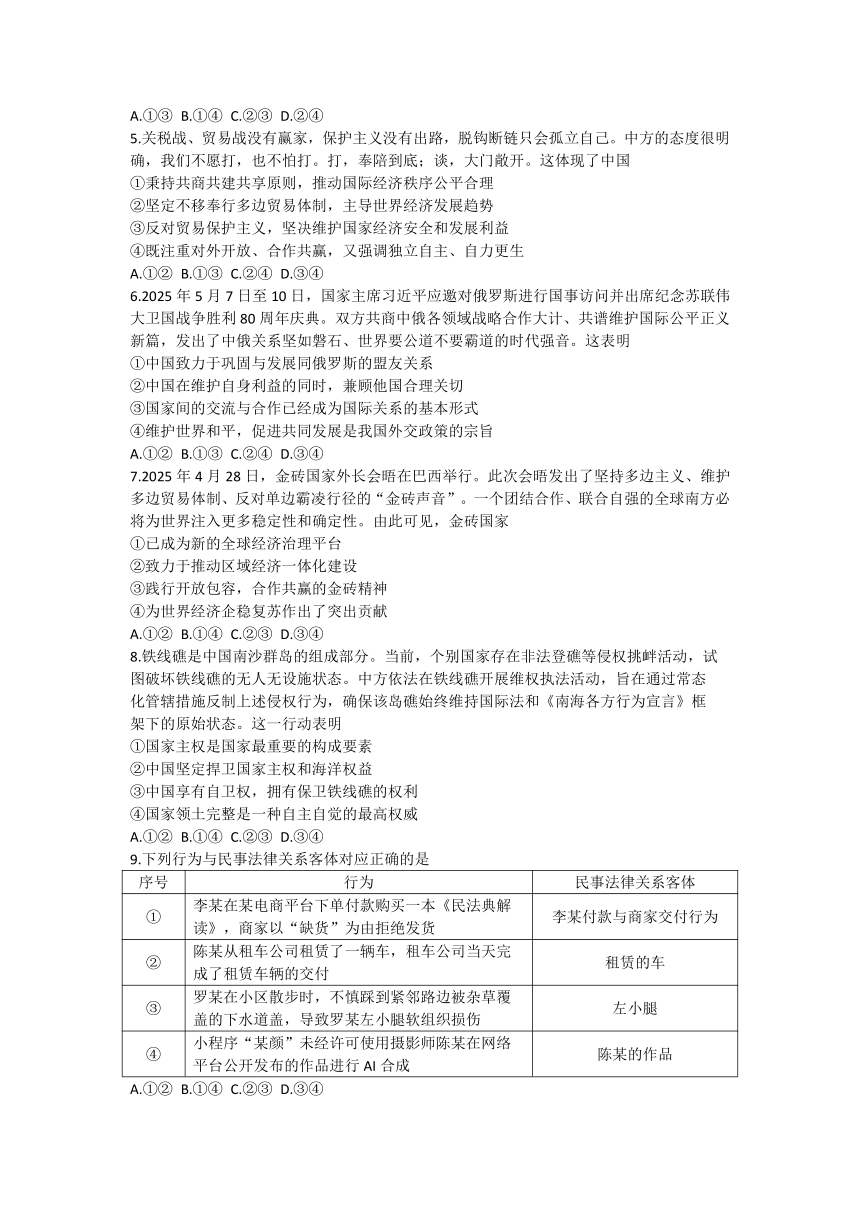 A.①③ B.①④ C.②③ D.②④

5.关税战、贸易战没有赢家，保护主义没有出路，脱钩断链只会孤立自己。中方的态度很明确，我们不愿打，也不怕打。打，奉陪到底；谈，大门敞开。这体现了中国

①秉持共商共建共享原则，推动国际经济秩序公平合理

②坚定不移奉行多边贸易体制，主导世界经济发展趋势

③反对贸易保护主义，坚决维护国家经济安全和发展利益

④既注重对外开放、合作共赢，又强调独立自主、自力更生

A.①② B.①③ C.②④ D.③④

6.2025 年 5 月 7 日至 10 日，国家主席习近平应邀对俄罗斯进行国事访问并出席纪念苏联伟大卫国战争胜利 80 周年庆典。双方共商中俄各领域战略合作大计、共谱维护国际公平正义新篇，发出了中俄关系坚如磐石、世界要公道不要霸道的时代强音。这表明

①中国致力于巩固与发展同俄罗斯的盟友关系

②中国在维护自身利益的同时，兼顾他国合理关切

③国家间的交流与合作已经成为国际关系的基本形式

④维护世界和平，促进共同发展是我国外交政策的宗旨

A.①② B.①③ C.②④ D.③④

7.2025 年 4 月 28 日，金砖国家外长会晤在巴西举行。此次会晤发出了坚持多边主义、维护多边贸易体制、反对单边霸凌行径的“金砖声音”。一个团结合作、联合自强的全球南方必将为世界注入更多稳定性和确定性。由此可见，金砖国家

①已成为新的全球经济治理平台

②致力于推动区域经济一体化建设

③践行开放包容，合作共赢的金砖精神

④为世界经济企稳复苏作出了突出贡献

A.①② B.①④ C.②③ D.③④

8.铁线礁是中国南沙群岛的组成部分。当前，个别国家存在非法登礁等侵权挑衅活动，试图破坏铁线礁的无人无设施状态。中方依法在铁线礁开展维权执法活动，旨在通过常态化管辖措施反制上述侵权行为，确保该岛礁始终维持国际法和《南海各方行为宣言》框架下的原始状态。这一行动表明

①国家主权是国家最重要的构成要素

②中国坚定捍卫国家主权和海洋权益

③中国享有自卫权，拥有保卫铁线礁的权利

④国家领土完整是一种自主自觉的最高权威

A.①② B.①④ C.②③ D.③④

9.下列行为与民事法律关系客体对应正确的是

| 序号 | 行为 | 民事法律关系客体 |
|---|---|---|
| ① | 李某在某电商平台下单付款购买一本《民法典解读》，商家以“缺货”为由拒绝发货 | 李某付款与商家交付行为 |
| ② | 陈某从租车公司租赁了一辆车，租车公司当天完成了租赁车辆的交付 | 租赁的车 |
| ③ | 罗某在小区散步时，不慎踩到紧邻路边被杂草覆盖的下水道盖，导致罗某左小腿软组织损伤 | 左小腿 |
| ④ | 小程序“某颜”未经许可使用摄影师陈某在网络平台公开发布的作品进行 AI 合成 | 陈某的作品 |

A.①② B.①④ C.②③ D.③④